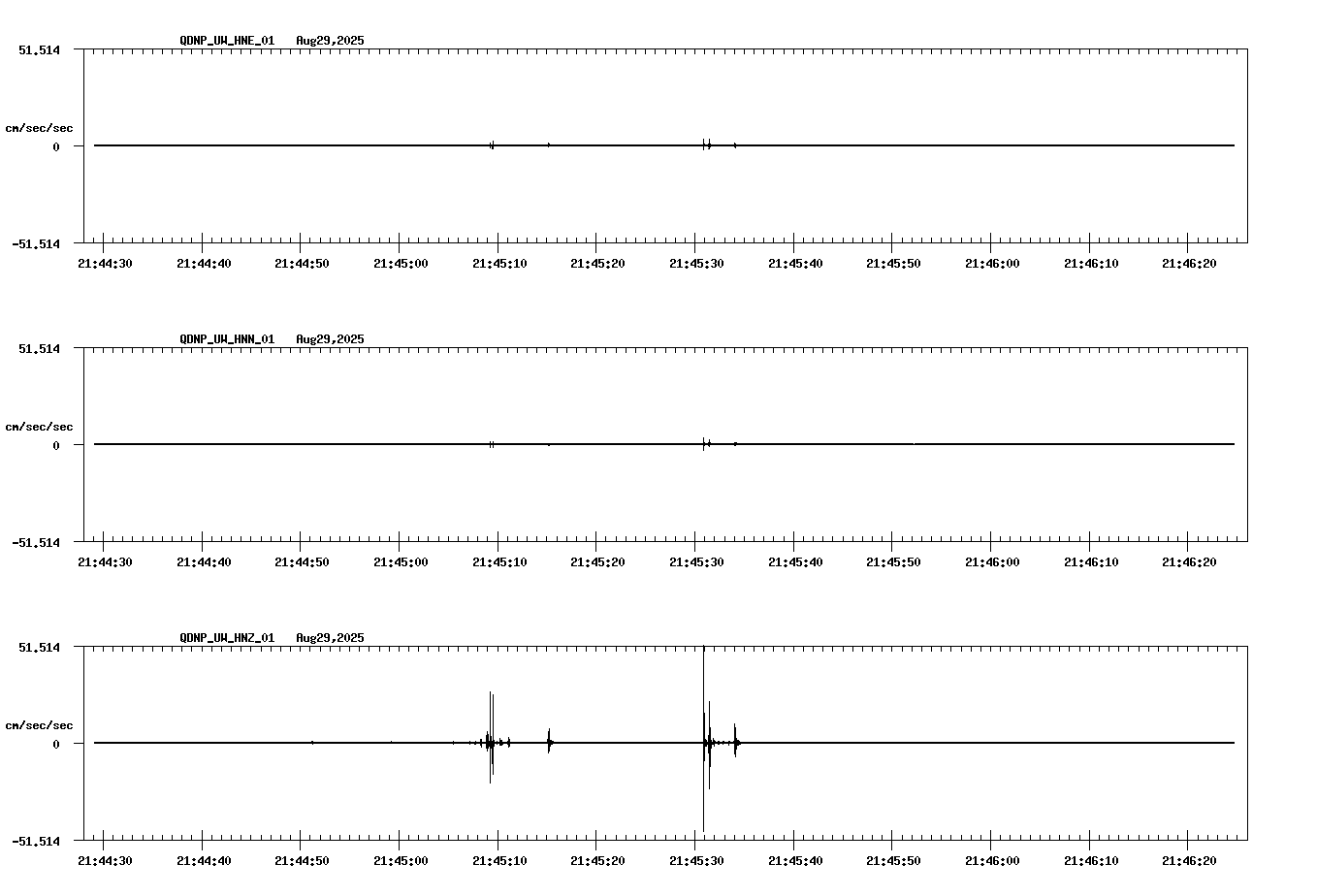 QDNP_UW_HNE_01 Aug29,2025

51.514
cm/sec/sec
0
-51.514

21:44:30 21:44:40 21:44:50 21:45:00 21:45:10 21:45:20 21:45:30 21:45:40 21:45:50 21:46:00 21:46:10 21:46:20

QDNP_UW_HNN_01 Aug29,2025

51.514
cm/sec/sec
0
-51.514

21:44:30 21:44:40 21:44:50 21:45:00 21:45:10 21:45:20 21:45:30 21:45:40 21:45:50 21:46:00 21:46:10 21:46:20

QDNP_UW_HNZ_01 Aug29,2025

51.514
cm/sec/sec
0
-51.514

21:44:30 21:44:40 21:44:50 21:45:00 21:45:10 21:45:20 21:45:30 21:45:40 21:45:50 21:46:00 21:46:10 21:46:20